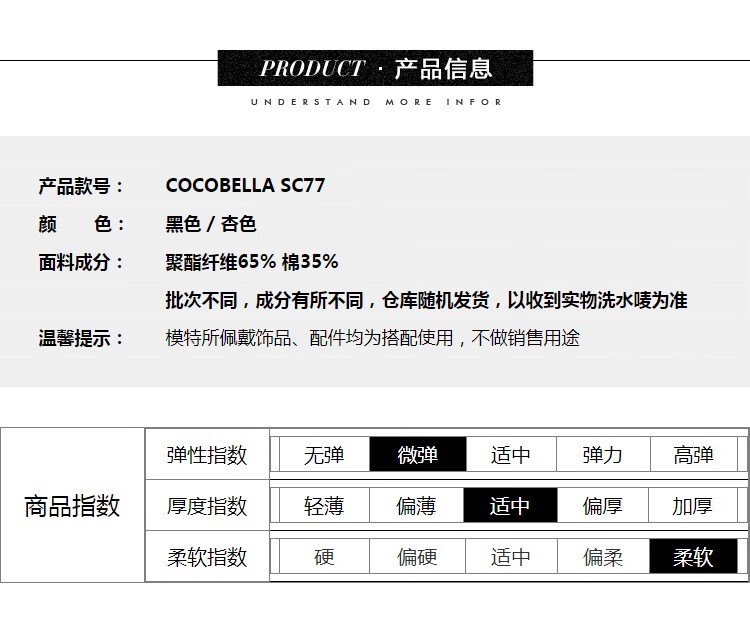 PRODUCT · 产品信息

UNDERSTAND MORE INFOR

产品款号： COCOBELLA SC77
颜 色： 黑色 / 杏色
面料成分： 聚酯纤维65% 棉35%
批次不同，成分有所不同，仓库随机发货，以收到实物洗水唛为准
温馨提示： 模特所佩戴饰品、配件均为搭配使用，不做销售用途

| 商品指数 | 弹性指数 | 无弹 | 微弹 | 适中 | 弹力 | 高弹 |
|---|---|---|---|---|---|---|
| | 厚度指数 | 轻薄 | 偏薄 | 适中 | 偏厚 | 加厚 |
| | 柔软指数 | 硬 | 偏硬 | 适中 | 偏柔 | 柔软 |